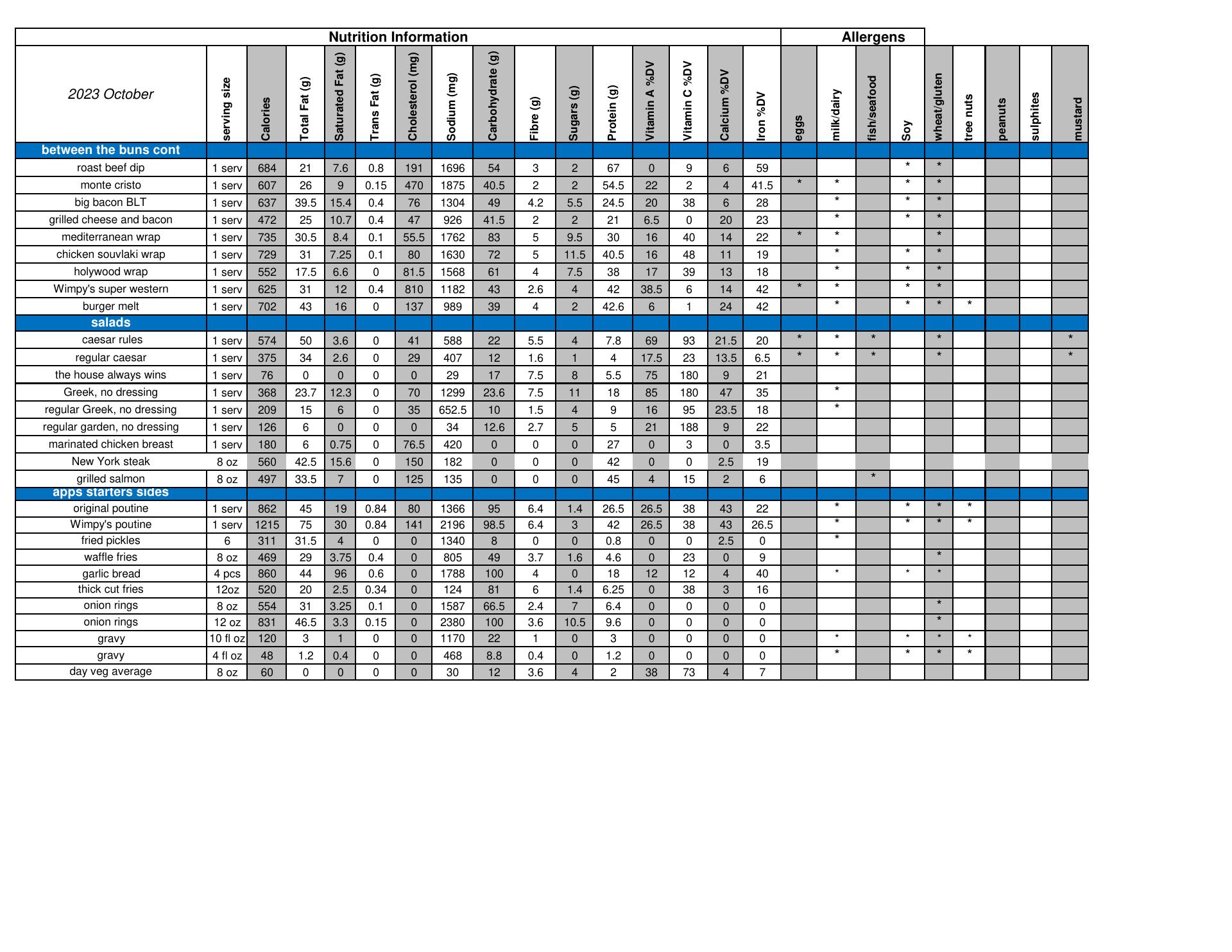 | Nutrition Information | | | | | | | | | | | | | | | | Allergens | | | | | | | | |
|---|---|---|---|---|---|---|---|---|---|---|---|---|---|---|---|---|---|---|---|---|---|---|---|---|
| 2023 October | serving size | Calories | Total Fat (g) | Saturated Fat (g) | Trans Fat (g) | Cholesterol (mg) | Sodium (mg) | Carbohydrate (g) | Fibre (g) | Sugars (g) | Protein (g) | Vitamin A %DV | Vitamin C %DV | Calcium %DV | Iron %DV | eggs | milk/dairy | fish/seafood | Soy | wheat/gluten | tree nuts | peanuts | sulphites | mustard |
| between the buns cont | | | | | | | | | | | | | | | | | | | | | | | | |
| roast beef dip | 1 serv | 684 | 21 | 7.6 | 0.8 | 191 | 1696 | 54 | 3 | 2 | 67 | 0 | 9 | 6 | 59 | | | | * | * | | | | |
| monte cristo | 1 serv | 607 | 26 | 9 | 0.15 | 470 | 1875 | 40.5 | 2 | 2 | 54.5 | 22 | 2 | 4 | 41.5 | * | * | | * | * | | | | |
| big bacon BLT | 1 serv | 637 | 39.5 | 15.4 | 0.4 | 76 | 1304 | 49 | 4.2 | 5.5 | 24.5 | 20 | 38 | 6 | 28 | | * | | * | * | | | | |
| grilled cheese and bacon | 1 serv | 472 | 25 | 10.7 | 0.4 | 47 | 926 | 41.5 | 2 | 2 | 21 | 6.5 | 0 | 20 | 23 | | * | | * | * | | | | |
| mediterranean wrap | 1 serv | 735 | 30.5 | 8.4 | 0.1 | 55.5 | 1762 | 83 | 5 | 9.5 | 30 | 16 | 40 | 14 | 22 | * | * | | | * | | | | |
| chicken souvlaki wrap | 1 serv | 729 | 31 | 7.25 | 0.1 | 80 | 1630 | 72 | 5 | 11.5 | 40.5 | 16 | 48 | 11 | 19 | | * | | * | * | | | | |
| holywood wrap | 1 serv | 552 | 17.5 | 6.6 | 0 | 81.5 | 1568 | 61 | 4 | 7.5 | 38 | 17 | 39 | 13 | 18 | | * | | * | * | | | | |
| Wimpy's super western | 1 serv | 625 | 31 | 12 | 0.4 | 810 | 1182 | 43 | 2.6 | 4 | 42 | 38.5 | 6 | 14 | 42 | * | * | | * | * | | | | |
| burger melt | 1 serv | 702 | 43 | 16 | 0 | 137 | 989 | 39 | 4 | 2 | 42.6 | 6 | 1 | 24 | 42 | | * | | * | * | * | | | |
| salads | | | | | | | | | | | | | | | | | | | | | | | | |
| caesar rules | 1 serv | 574 | 50 | 3.6 | 0 | 41 | 588 | 22 | 5.5 | 4 | 7.8 | 69 | 93 | 21.5 | 20 | * | * | * | | * | | | | * |
| regular caesar | 1 serv | 375 | 34 | 2.6 | 0 | 29 | 407 | 12 | 1.6 | 1 | 4 | 17.5 | 23 | 13.5 | 6.5 | * | * | * | | * | | | | * |
| the house always wins | 1 serv | 76 | 0 | 0 | 0 | 0 | 29 | 17 | 7.5 | 8 | 5.5 | 75 | 180 | 9 | 21 | | | | | | | | | |
| Greek, no dressing | 1 serv | 368 | 23.7 | 12.3 | 0 | 70 | 1299 | 23.6 | 7.5 | 11 | 18 | 85 | 180 | 47 | 35 | | * | | | | | | | |
| regular Greek, no dressing | 1 serv | 209 | 15 | 6 | 0 | 35 | 652.5 | 10 | 1.5 | 4 | 9 | 16 | 95 | 23.5 | 18 | | * | | | | | | | |
| regular garden, no dressing | 1 serv | 126 | 6 | 0 | 0 | 0 | 34 | 12.6 | 2.7 | 5 | 5 | 21 | 188 | 9 | 22 | | | | | | | | | |
| marinated chicken breast | 1 serv | 180 | 6 | 0.75 | 0 | 76.5 | 420 | 0 | 0 | 0 | 27 | 0 | 3 | 0 | 3.5 | | | | | | | | | |
| New York steak | 8 oz | 560 | 42.5 | 15.6 | 0 | 150 | 182 | 0 | 0 | 0 | 42 | 0 | 0 | 2.5 | 19 | | | | | | | | | |
| grilled salmon | 8 oz | 497 | 33.5 | 7 | 0 | 125 | 135 | 0 | 0 | 0 | 45 | 4 | 15 | 2 | 6 | | | * | | | | | | |
| apps starters sides | | | | | | | | | | | | | | | | | | | | | | | | |
| original poutine | 1 serv | 862 | 45 | 19 | 0.84 | 80 | 1366 | 95 | 6.4 | 1.4 | 26.5 | 26.5 | 38 | 43 | 22 | | * | | * | * | * | | | |
| Wimpy's poutine | 1 serv | 1215 | 75 | 30 | 0.84 | 141 | 2196 | 98.5 | 6.4 | 3 | 42 | 26.5 | 38 | 43 | 26.5 | | * | | * | * | * | | | |
| fried pickles | 6 | 311 | 31.5 | 4 | 0 | 0 | 1340 | 8 | 0 | 0 | 0.8 | 0 | 0 | 2.5 | 0 | | * | | | | | | | |
| waffle fries | 8 oz | 469 | 29 | 3.75 | 0.4 | 0 | 805 | 49 | 3.7 | 1.6 | 4.6 | 0 | 23 | 0 | 9 | | | | | * | | | | |
| garlic bread | 4 pcs | 860 | 44 | 96 | 0.6 | 0 | 1788 | 100 | 4 | 0 | 18 | 12 | 12 | 4 | 40 | | * | | * | * | | | | |
| thick cut fries | 12oz | 520 | 20 | 2.5 | 0.34 | 0 | 124 | 81 | 6 | 1.4 | 6.25 | 0 | 38 | 3 | 16 | | | | | | | | | |
| onion rings | 8 oz | 554 | 31 | 3.25 | 0.1 | 0 | 1587 | 66.5 | 2.4 | 7 | 6.4 | 0 | 0 | 0 | 0 | | | | | * | | | | |
| onion rings | 12 oz | 831 | 46.5 | 3.3 | 0.15 | 0 | 2380 | 100 | 3.6 | 10.5 | 9.6 | 0 | 0 | 0 | 0 | | | | | * | | | | |
| gravy | 10 fl oz | 120 | 3 | 1 | 0 | 0 | 1170 | 22 | 1 | 0 | 3 | 0 | 0 | 0 | 0 | | * | | * | * | * | | | |
| gravy | 4 fl oz | 48 | 1.2 | 0.4 | 0 | 0 | 468 | 8.8 | 0.4 | 0 | 1.2 | 0 | 0 | 0 | 0 | | * | | * | * | * | | | |
| day veg average | 8 oz | 60 | 0 | 0 | 0 | 0 | 30 | 12 | 3.6 | 4 | 2 | 38 | 73 | 4 | 7 | | | | | | | | | |